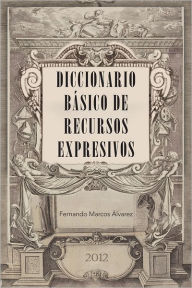 DICCIONARIO BÁSICO DE RECURSOS EXPRESIVOS

Fernando Marcos Álvarez

2012